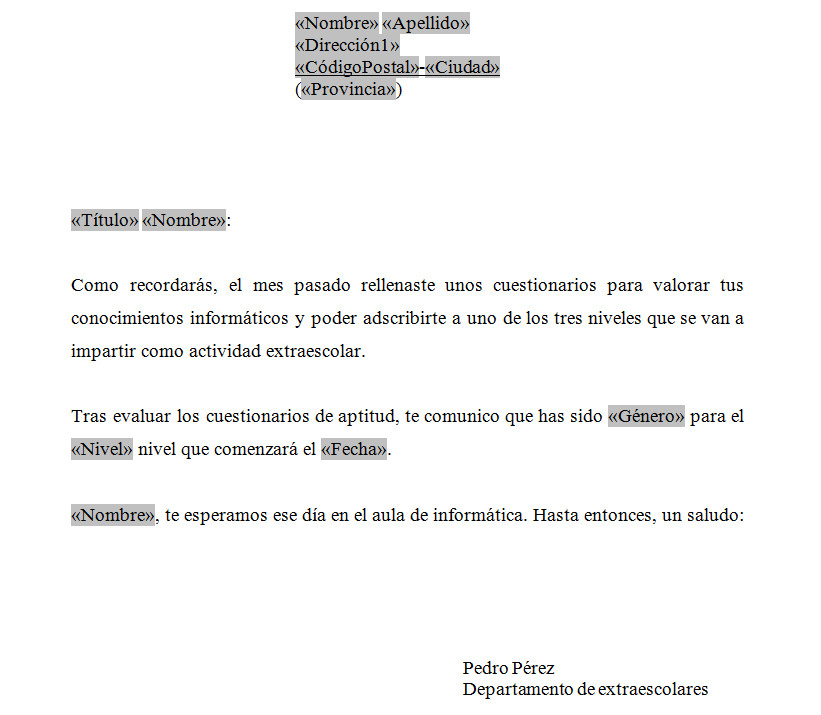 «Nombre» «Apellido»
«Dirección1»
«CódigoPostal»-«Ciudad»
(«Provincia»)

«Título» «Nombre»:

Como recordarás, el mes pasado rellenaste unos cuestionarios para valorar tus conocimientos informáticos y poder adscribirte a uno de los tres niveles que se van a impartir como actividad extraescolar.

Tras evaluar los cuestionarios de aptitud, te comunico que has sido «Género» para el «Nivel» nivel que comenzará el «Fecha».

«Nombre», te esperamos ese día en el aula de informática. Hasta entonces, un saludo:

Pedro Pérez
Departamento de extraescolares